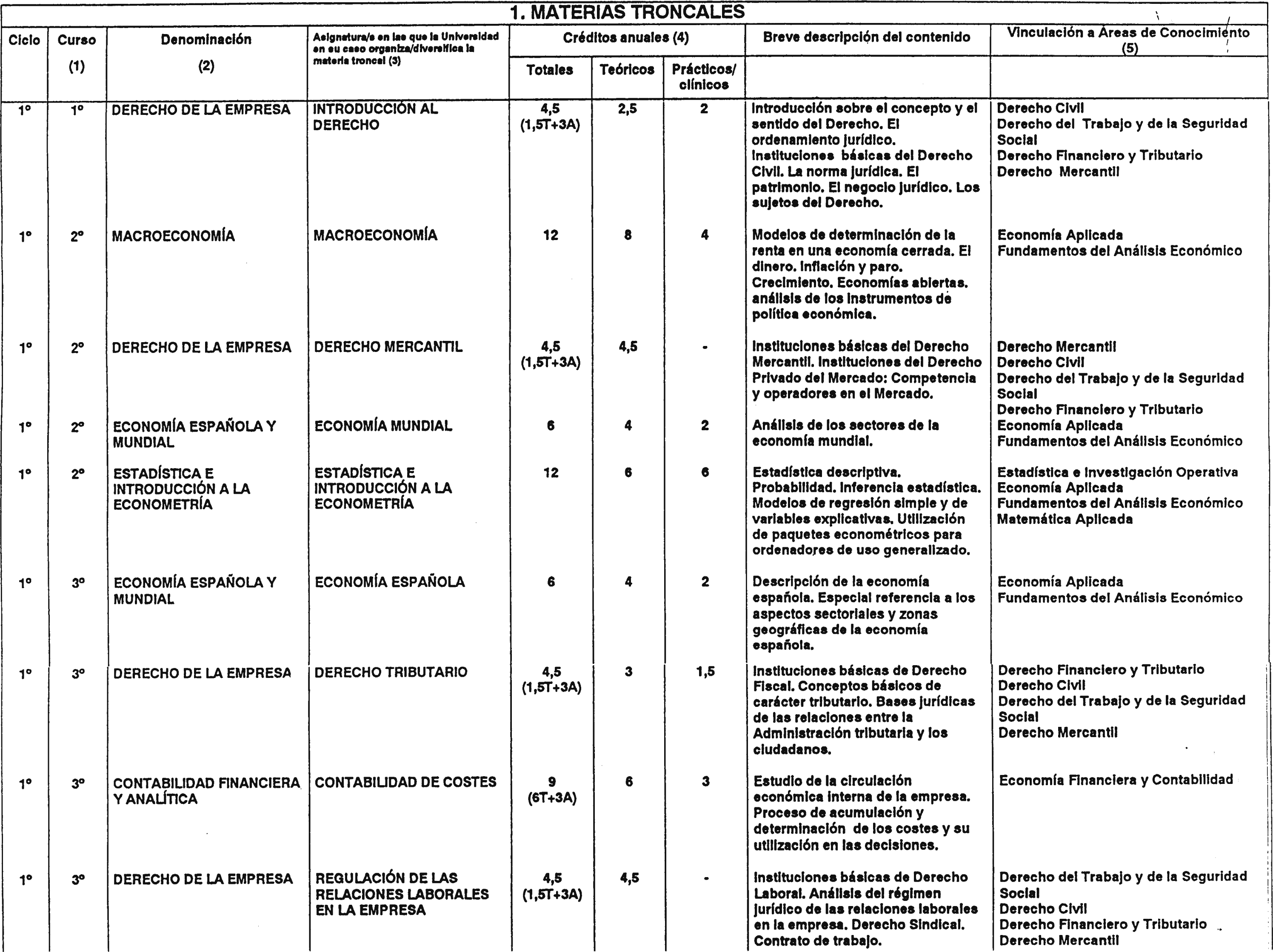 1. MATERIAS TRONCALES

| Ciclo | Curso (1) | Denominación (2) | Asignatura/s en las que la Universidad en su caso organiza/diversifica la materia troncal (3) | Créditos anuales (4) Totales | Teóricos | Prácticos/ clínicos | Breve descripción del contenido | Vinculación a Áreas de Conocimiento (5) |
|---|---|---|---|---|---|---|---|---|
| 1º | 1º | DERECHO DE LA EMPRESA | INTRODUCCIÓN AL DERECHO | 4,5 (1,5T+3A) | 2,5 | 2 | Introducción sobre el concepto y el sentido del Derecho. El ordenamiento jurídico. Instituciones básicas del Derecho Civil. La norma jurídica. El patrimonio. El negocio jurídico. Los sujetos del Derecho. | Derecho Civil Derecho del Trabajo y de la Seguridad Social Derecho Financiero y Tributario Derecho Mercantil |
| 1º | 2º | MACROECONOMÍA | MACROECONOMÍA | 12 | 8 | 4 | Modelos de determinación de la renta en una economía cerrada. El dinero. Inflación y paro. Crecimiento. Economías abiertas. análisis de los instrumentos de política económica. | Economía Aplicada Fundamentos del Análisis Económico |
| 1º | 2º | DERECHO DE LA EMPRESA | DERECHO MERCANTIL | 4,5 (1,5T+3A) | 4,5 | - | Instituciones básicas del Derecho Mercantil. Instituciones del Derecho Privado del Mercado: Competencia y operadores en el Mercado. | Derecho Mercantil Derecho Civil Derecho del Trabajo y de la Seguridad Social Derecho Financiero y Tributario |
| 1º | 2º | ECONOMÍA ESPAÑOLA Y MUNDIAL | ECONOMÍA MUNDIAL | 6 | 4 | 2 | Análisis de los sectores de la economía mundial. | Economía Aplicada Fundamentos del Análisis Económico |
| 1º | 2º | ESTADÍSTICA E INTRODUCCIÓN A LA ECONOMETRÍA | ESTADÍSTICA E INTRODUCCIÓN A LA ECONOMETRÍA | 12 | 6 | 6 | Estadística descriptiva. Probabilidad. Inferencia estadística. Modelos de regresión simple y de variables explicativas. Utilización de paquetes econométricos para ordenadores de uso generalizado. | Estadística e Investigación Operativa Economía Aplicada Fundamentos del Análisis Económico Matemática Aplicada |
| 1º | 3º | ECONOMÍA ESPAÑOLA Y MUNDIAL | ECONOMÍA ESPAÑOLA | 6 | 4 | 2 | Descripción de la economía española. Especial referencia a los aspectos sectoriales y zonas geográficas de la economía española. | Economía Aplicada Fundamentos del Análisis Económico |
| 1º | 3º | DERECHO DE LA EMPRESA | DERECHO TRIBUTARIO | 4,5 (1,5T+3A) | 3 | 1,5 | Instituciones básicas de Derecho Fiscal. Conceptos básicos de carácter tributario. Bases jurídicas de las relaciones entre la Administración tributaria y los ciudadanos. | Derecho Financiero y Tributario Derecho Civil Derecho del Trabajo y de la Seguridad Social Derecho Mercantil |
| 1º | 3º | CONTABILIDAD FINANCIERA Y ANALÍTICA | CONTABILIDAD DE COSTES | 9 (6T+3A) | 6 | 3 | Estudio de la circulación económica interna de la empresa. Proceso de acumulación y determinación de los costes y su utilización en las decisiones. | Economía Financiera y Contabilidad |
| 1º | 3º | DERECHO DE LA EMPRESA | REGULACIÓN DE LAS RELACIONES LABORALES EN LA EMPRESA | 4,5 (1,5T+3A) | 4,5 | - | Instituciones básicas de Derecho Laboral. Análisis del régimen jurídico de las relaciones laborales en la empresa. Derecho Sindical. Contrato de trabajo. | Derecho del Trabajo y de la Seguridad Social Derecho Civil Derecho Financiero y Tributario Derecho Mercantil |